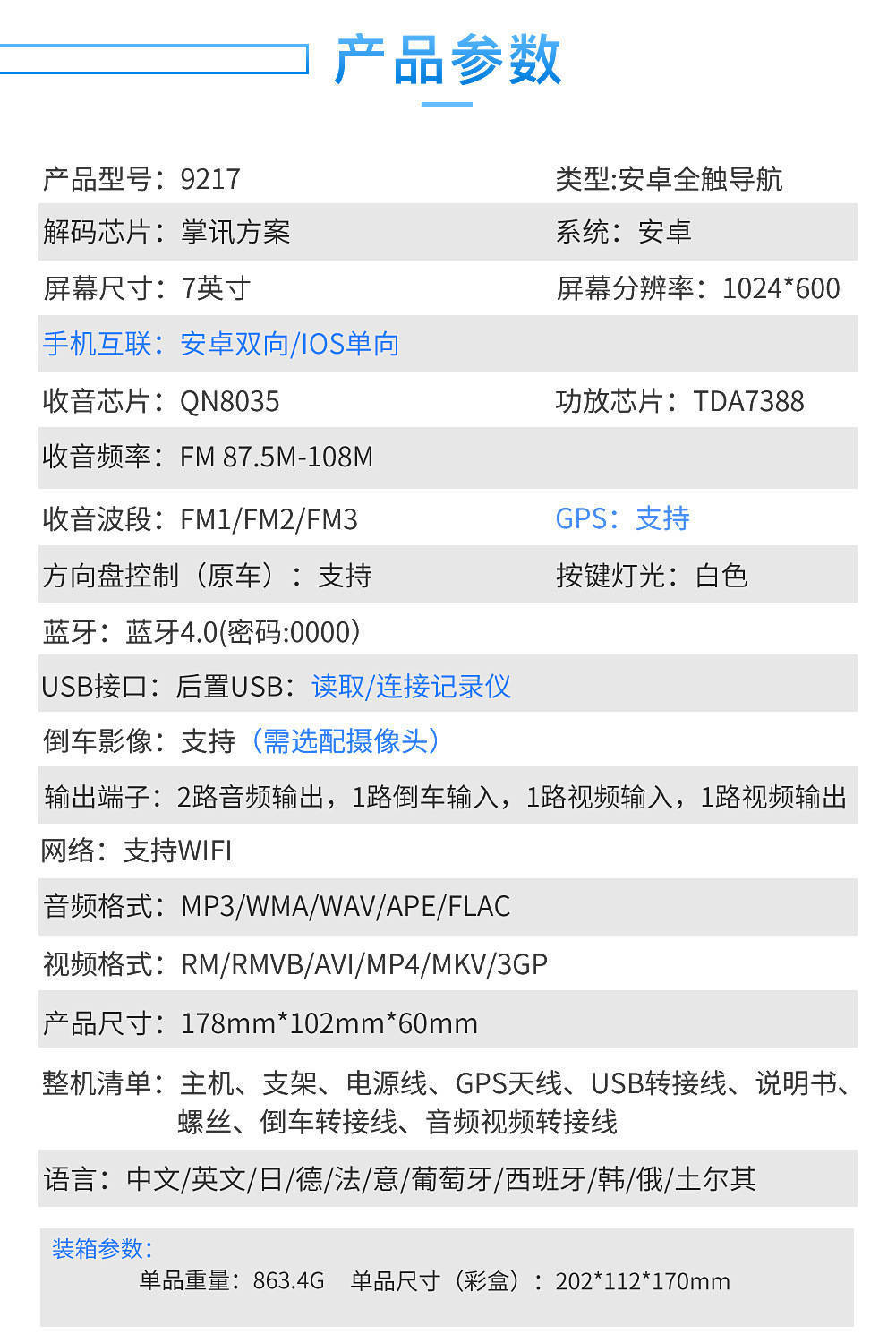 产品参数

产品型号：9217 类型:安卓全触导航

解码芯片：掌讯方案 系统：安卓

屏幕尺寸：7英寸 屏幕分辨率：1024*600

手机互联：安卓双向/IOS单向

收音芯片：QN8035 功放芯片：TDA7388

收音频率：FM 87.5M-108M

收音波段：FM1/FM2/FM3 GPS：支持

方向盘控制（原车）：支持 按键灯光：白色

蓝牙：蓝牙4.0(密码:0000)

USB接口：后置USB：读取/连接记录仪

倒车影像：支持（需选配摄像头）

输出端子：2路音频输出，1路倒车输入，1路视频输入，1路视频输出

网络：支持WIFI

音频格式：MP3/WMA/WAV/APE/FLAC

视频格式：RM/RMVB/AVI/MP4/MKV/3GP

产品尺寸：178mm*102mm*60mm

整机清单：主机、支架、电源线、GPS天线、USB转接线、说明书、螺丝、倒车转接线、音频视频转接线

语言：中文/英文/日/德/法/意/葡萄牙/西班牙/韩/俄/土尔其

装箱参数：
单品重量：863.4G 单品尺寸（彩盒）：202*112*170mm